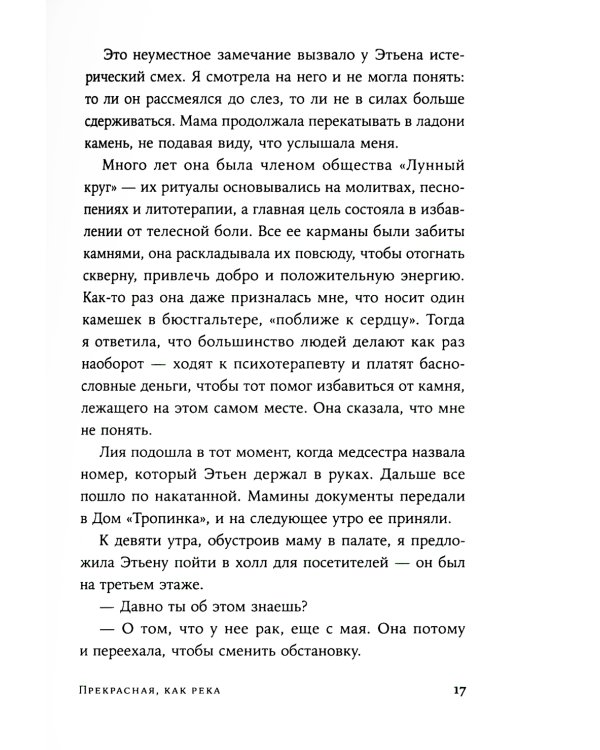 Это неуместное замечание вызвало у Этьена истерический смех. Я смотрела на него и не могла понять: то ли он рассмеялся до слез, то ли не в силах больше сдерживаться. Мама продолжала перекатывать в ладони камень, не подавая виду, что услышала меня.

Много лет она была членом общества «Лунный круг» — их ритуалы основывались на молитвах, песнопениях и литотерапии, а главная цель состояла в избавлении от телесной боли. Все ее карманы были забиты камнями, она раскладывала их повсюду, чтобы отогнать скверну, привлечь добро и положительную энергию. Как-то раз она даже призналась мне, что носит один камешек в бюстгальтере, «поближе к сердцу». Тогда я ответила, что большинство людей делают как раз наоборот — ходят к психотерапевту и платят баснословные деньги, чтобы тот помог избавиться от камня, лежащего на этом самом месте. Она сказала, что мне не понять.

Лия подошла в тот момент, когда медсестра назвала номер, который Этьен держал в руках. Дальше все пошло по накатанной. Мамины документы передали в Дом «Тропинка», и на следующее утро ее приняли.

К девяти утра, обустроив маму в палате, я предложила Этьену пойти в холл для посетителей — он был на третьем этаже.

— Давно ты об этом знаешь?

— О том, что у нее рак, еще с мая. Она потому и переехала, чтобы сменить обстановку.

Прекрасная, как река 17